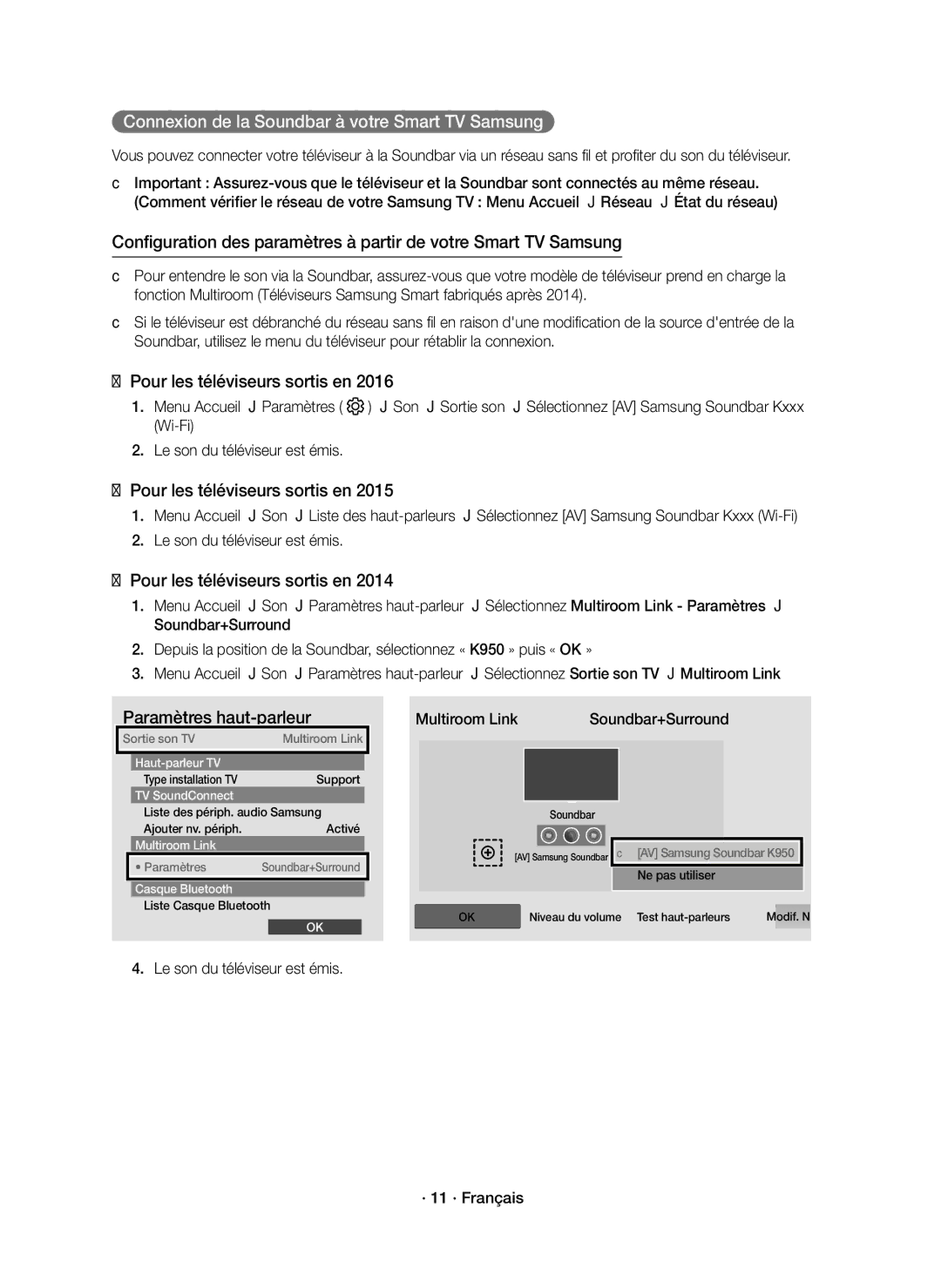 Connexion de la Soundbar à votre Smart TV Samsung

Vous pouvez connecter votre téléviseur à la Soundbar via un réseau sans fil et profiter du son du téléviseur.

c Important : Assurez-vous que le téléviseur et la Soundbar sont connectés au même réseau. (Comment vérifier le réseau de votre Samsung TV : Menu Accueil J Réseau J État du réseau)

Configuration des paramètres à partir de votre Smart TV Samsung

c Pour entendre le son via la Soundbar, assurez-vous que votre modèle de téléviseur prend en charge la fonction Multiroom (Téléviseurs Samsung Smart fabriqués après 2014).

c Si le téléviseur est débranché du réseau sans fil en raison d'une modification de la source d'entrée de la Soundbar, utilisez le menu du téléviseur pour rétablir la connexion.

Pour les téléviseurs sortis en 2016

1. Menu Accueil J Paramètres ( ) J Son J Sortie son J Sélectionnez [AV] Samsung Soundbar Kxxx (Wi-Fi)

2. Le son du téléviseur est émis.

Pour les téléviseurs sortis en 2015

1. Menu Accueil J Son J Liste des haut-parleurs J Sélectionnez [AV] Samsung Soundbar Kxxx (Wi-Fi)

2. Le son du téléviseur est émis.

Pour les téléviseurs sortis en 2014

1. Menu Accueil J Son J Paramètres haut-parleur J Sélectionnez Multiroom Link - Paramètres J Soundbar+Surround

2. Depuis la position de la Soundbar, sélectionnez « K950 » puis « OK »

3. Menu Accueil J Son J Paramètres haut-parleur J Sélectionnez Sortie son TV J Multiroom Link

Paramètres haut-parleur
Sortie son TV Multiroom Link
Haut-parleur TV
Type installation TV Support
TV SoundConnect
Liste des périph. audio Samsung
Ajouter nv. périph. Activé
Multiroom Link
• Paramètres Soundbar+Surround
Casque Bluetooth
Liste Casque Bluetooth
OK

Multiroom Link Soundbar+Surround
Soundbar
[AV] Samsung Soundbar
c [AV] Samsung Soundbar K950
Ne pas utiliser
OK Niveau du volume Test haut-parleurs Modif. N

4. Le son du téléviseur est émis.

· 11 · Français